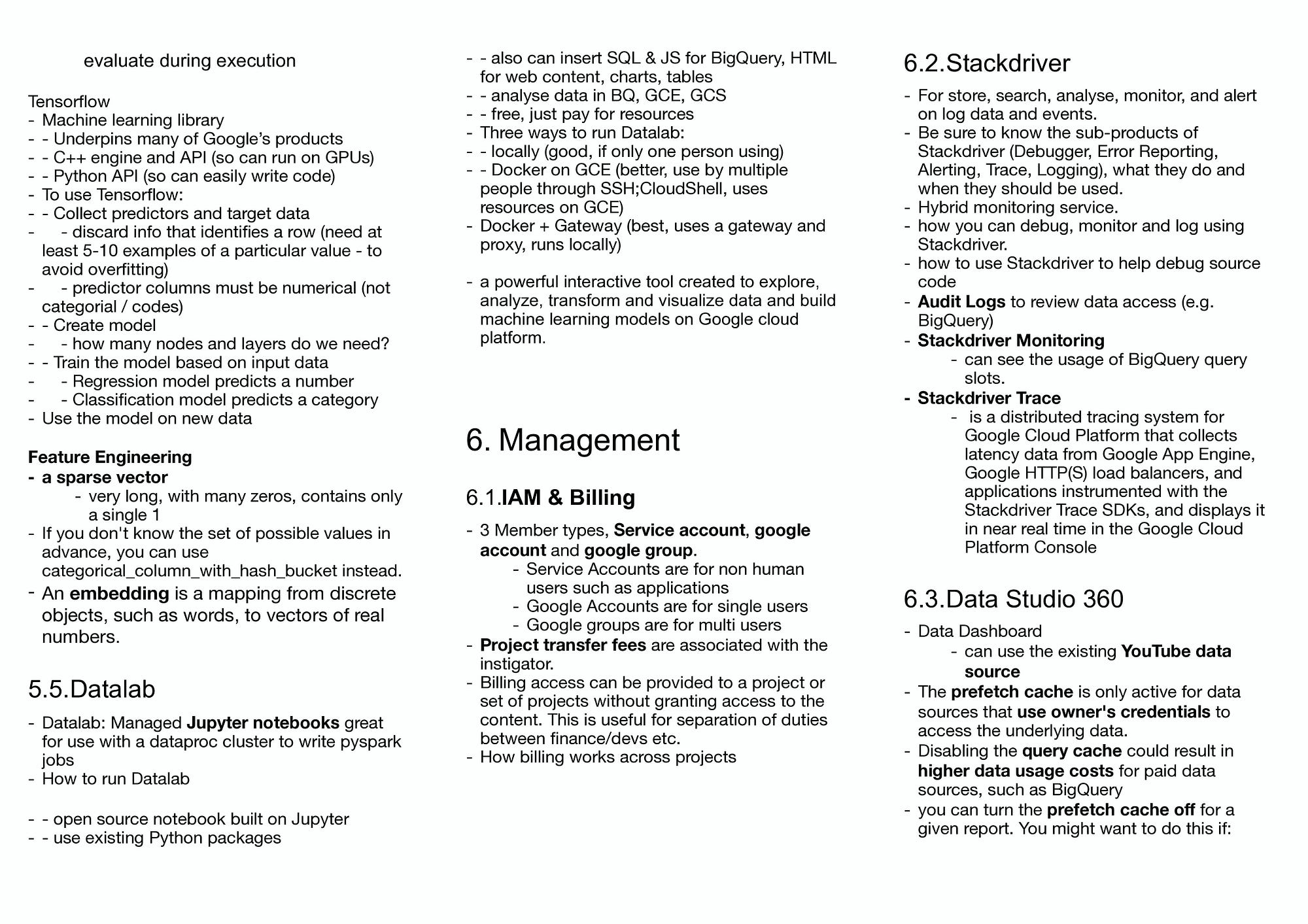 evaluate during execution

Tensorflow
- Machine learning library
- - Underpins many of Google's products
- - C++ engine and API (so can run on GPUs)
- - Python API (so can easily write code)
- To use Tensorflow:
- - Collect predictors and target data
- - discard info that identifies a row (need at least 5-10 examples of a particular value - to avoid overfitting)
- - predictor columns must be numerical (not categorial / codes)
- - Create model
- - how many nodes and layers do we need?
- - Train the model based on input data
- - Regression model predicts a number
- - Classification model predicts a category
- Use the model on new data

Feature Engineering
- a sparse vector
- very long, with many zeros, contains only a single 1
- If you don't know the set of possible values in advance, you can use categorical_column_with_hash_bucket instead.
- An embedding is a mapping from discrete objects, such as words, to vectors of real numbers.

5.5.Datalab
- Datalab: Managed Jupyter notebooks great for use with a dataproc cluster to write pyspark jobs
- How to run Datalab

- - open source notebook built on Jupyter
- - use existing Python packages
- - also can insert SQL & JS for BigQuery, HTML for web content, charts, tables
- - analyse data in BQ, GCE, GCS
- - free, just pay for resources
- Three ways to run Datalab:
- - locally (good, if only one person using)
- - Docker on GCE (better, use by multiple people through SSH;CloudShell, uses resources on GCE)
- Docker + Gateway (best, uses a gateway and proxy, runs locally)

- a powerful interactive tool created to explore, analyze, transform and visualize data and build machine learning models on Google cloud platform.

6. Management

6.1.IAM & Billing
- 3 Member types, Service account, google account and google group.
- Service Accounts are for non human users such as applications
- Google Accounts are for single users
- Google groups are for multi users
- Project transfer fees are associated with the instigator.
- Billing access can be provided to a project or set of projects without granting access to the content. This is useful for separation of duties between finance/devs etc.
- How billing works across projects

6.2.Stackdriver
- For store, search, analyse, monitor, and alert on log data and events.
- Be sure to know the sub-products of Stackdriver (Debugger, Error Reporting, Alerting, Trace, Logging), what they do and when they should be used.
- Hybrid monitoring service.
- how you can debug, monitor and log using Stackdriver.
- how to use Stackdriver to help debug source code
- Audit Logs to review data access (e.g. BigQuery)
- Stackdriver Monitoring
- can see the usage of BigQuery query slots.
- Stackdriver Trace
- is a distributed tracing system for Google Cloud Platform that collects latency data from Google App Engine, Google HTTP(S) load balancers, and applications instrumented with the Stackdriver Trace SDKs, and displays it in near real time in the Google Cloud Platform Console

6.3.Data Studio 360
- Data Dashboard
- can use the existing YouTube data source
- The prefetch cache is only active for data sources that use owner's credentials to access the underlying data.
- Disabling the query cache could result in higher data usage costs for paid data sources, such as BigQuery
- you can turn the prefetch cache off for a given report. You might want to do this if: